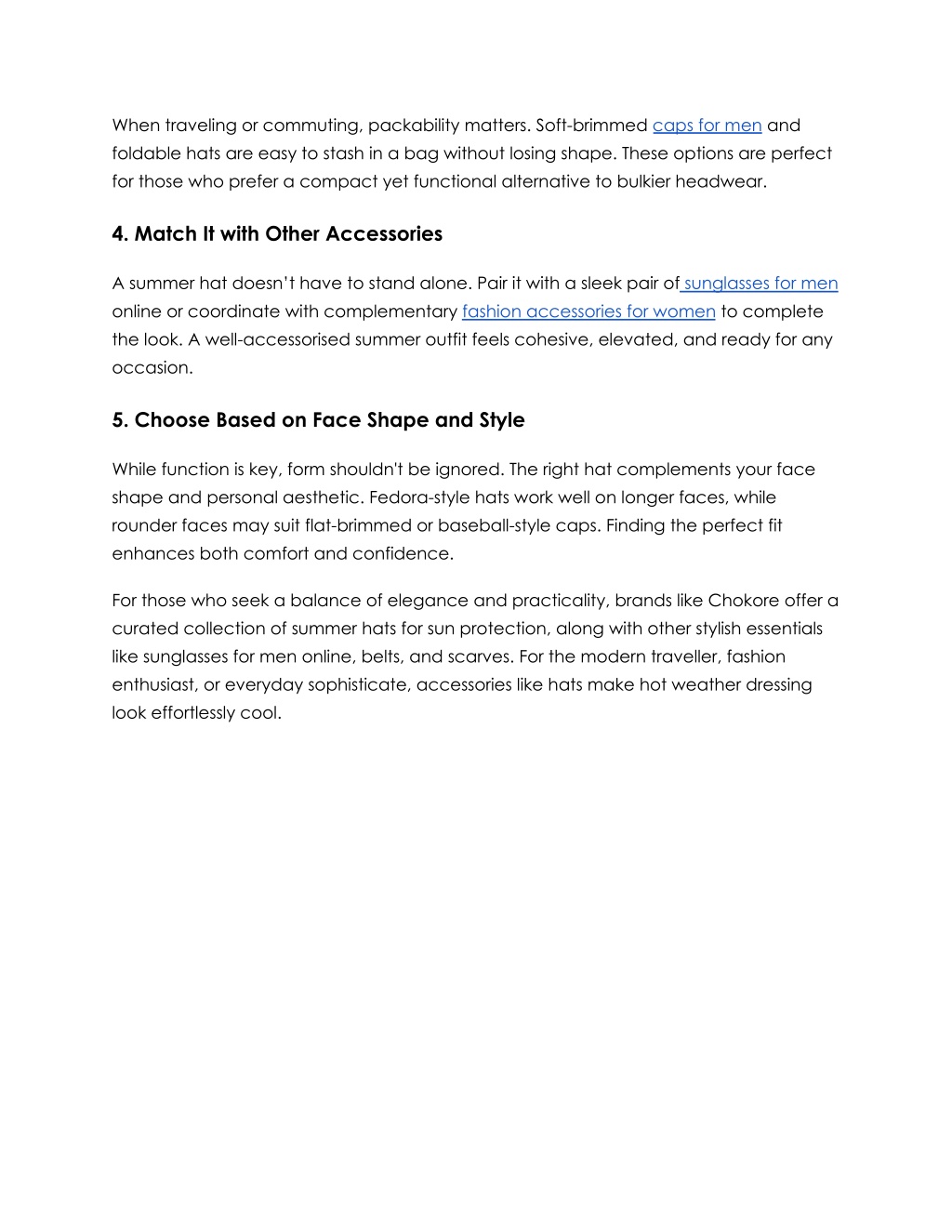 When traveling or commuting, packability matters. Soft-brimmed caps for men and foldable hats are easy to stash in a bag without losing shape. These options are perfect for those who prefer a compact yet functional alternative to bulkier headwear.

4. Match It with Other Accessories

A summer hat doesn't have to stand alone. Pair it with a sleek pair of sunglasses for men online or coordinate with complementary fashion accessories for women to complete the look. A well-accessorised summer outfit feels cohesive, elevated, and ready for any occasion.

5. Choose Based on Face Shape and Style

While function is key, form shouldn't be ignored. The right hat complements your face shape and personal aesthetic. Fedora-style hats work well on longer faces, while rounder faces may suit flat-brimmed or baseball-style caps. Finding the perfect fit enhances both comfort and confidence.

For those who seek a balance of elegance and practicality, brands like Chokore offer a curated collection of summer hats for sun protection, along with other stylish essentials like sunglasses for men online, belts, and scarves. For the modern traveller, fashion enthusiast, or everyday sophisticate, accessories like hats make hot weather dressing look effortlessly cool.